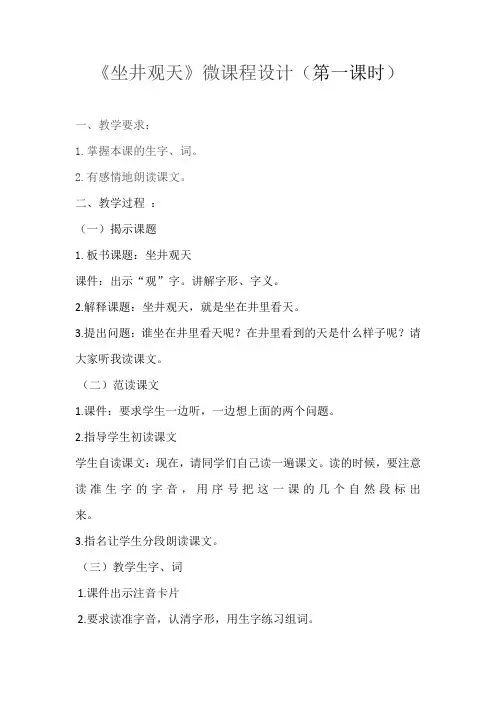 《坐井观天》微课程设计（第一课时）

一、教学要求：

1. 掌握本课的生字、词。

2. 有感情地朗读课文。

二、教学过程 ：

（一）揭示课题

1. 板书课题：坐井观天

课件：出示“观”字。讲解字形、字义。

2.解释课题：坐井观天，就是坐在井里看天。

3.提出问题：谁坐在井里看天呢？在井里看到的天是什么样子呢？请大家听我读课文。

（二）范读课文

1.课件：要求学生一边听，一边想上面的两个问题。

2.指导学生初读课文

学生自读课文：现在，请同学们自己读一遍课文。读的时候，要注意读准生字的字音，用序号把这一课的几个自然段标出来。

3.指名让学生分段朗读课文。

（三）教学生字、词

1.课件出示注音卡片

2.要求读准字音，认清字形，用生字练习组词。